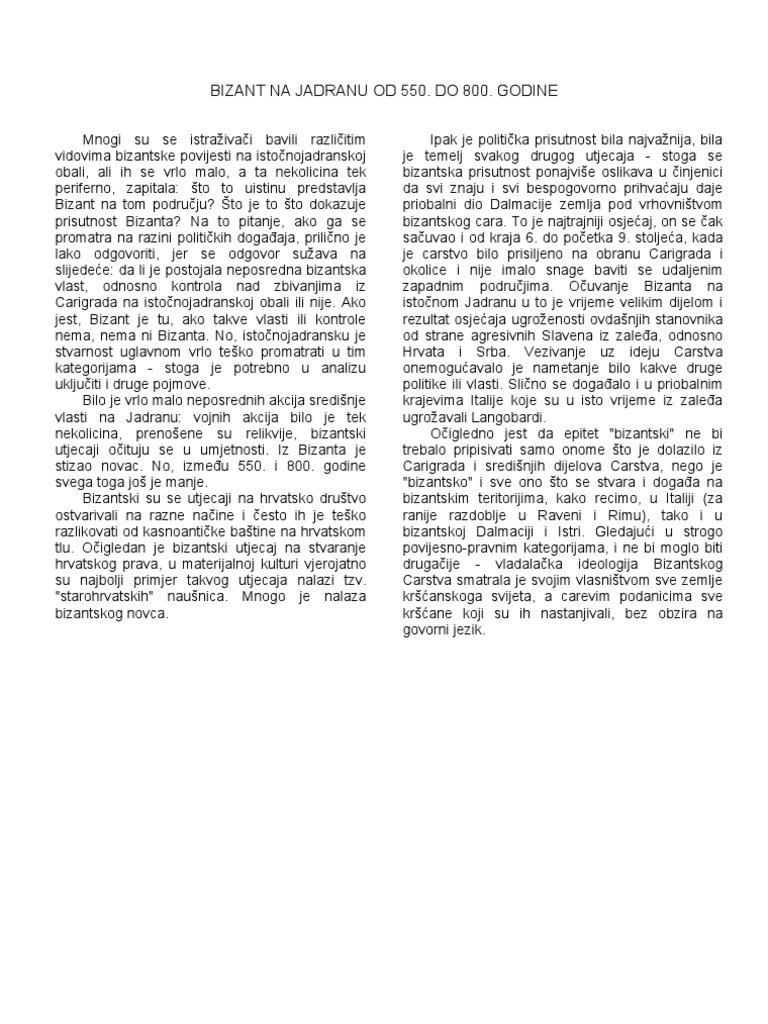 BIZANT NA JADRANU OD 550. DO 800. GODINE

Mnogi su se istraživači bavili različitim vidovima bizantske povijesti na istočnojadranskoj obali, ali ih se vrlo malo, a ta nekolicina tek periferno, zapitala: što to uistinu predstavlja Bizant na tom području? Što je to što dokazuje prisutnost Bizanta? Na to pitanje, ako ga se promatra na razini političkih događaja, prilično je lako odgovoriti, jer se odgovor sužava na slijedeće: da li je postojala neposredna bizantska vlast, odnosno kontrola nad zbivanjima iz Carigrada na istočnojadranskoj obali ili nije. Ako jest, Bizant je tu, ako takve vlasti ili kontrole nema, nema ni Bizanta. No, istočnojadransku je stvarnost uglavnom vrlo teško promatrati u tim kategorijama - stoga je potrebno u analizu uključiti i druge pojmove.

Bilo je vrlo malo neposrednih akcija središnje vlasti na Jadranu: vojnih akcija bilo je tek nekolicina, prenošene su relikvije, bizantski utjecaji očituju se u umjetnosti. Iz Bizanta je stizao novac. No, između 550. i 800. godine svega toga još je manje.

Bizantski su se utjecaji na hrvatsko društvo ostvarivali na razne načine i često ih je teško razlikovati od kasnoantičke baštine na hrvatskom tlu. Očigledan je bizantski utjecaj na stvaranje hrvatskog prava, u materijalnoj kulturi vjerojatno su najbolji primjer takvog utjecaja nalazi tzv. "starohrvatskih" naušnica. Mnogo je nalaza bizantskog novca.

Ipak je politička prisutnost bila najvažnija, bila je temelj svakog drugog utjecaja - stoga se bizantska prisutnost ponajviše oslikava u činjenici da svi znaju i svi bespogovorno prihvaćaju daje priobalni dio Dalmacije zemlja pod vrhovništvom bizantskog cara. To je najtrajniji osjećaj, on se čak sačuvao i od kraja 6. do početka 9. stoljeća, kada je carstvo bilo prisiljeno na obranu Carigrada i okolice i nije imalo snage baviti se udaljenim zapadnim područjima. Očuvanje Bizanta na istočnom Jadranu u to je vrijeme velikim dijelom i rezultat osjećaja ugroženosti ovdašnjih stanovnika od strane agresivnih Slavena iz zaleđa, odnosno Hrvata i Srba. Vezivanje uz ideju Carstva onemogućavalo je nametanje bilo kakve druge politike ili vlasti. Slično se događalo i u priobalnim krajevima Italije koje su u isto vrijeme iz zaleđa ugrožavali Langobardi.

Očigledno jest da epitet "bizantski" ne bi trebalo pripisivati samo onome što je dolazilo iz Carigrada i središnjih dijelova Carstva, nego je "bizantsko" i sve ono što se stvara i događa na bizantskim teritorijima, kako recimo, u Italiji (za ranije razdoblje u Raveni i Rimu), tako i u bizantskoj Dalmaciji i Istri. Gledajući u strogo povijesno-pravnim kategorijama, i ne bi moglo biti drugačije - vladalačka ideologija Bizantskog Carstva smatrala je svojim vlasništvom sve zemlje kršćanskoga svijeta, a carevim podanicima sve kršćane koji su ih nastanjivali, bez obzira na govorni jezik.